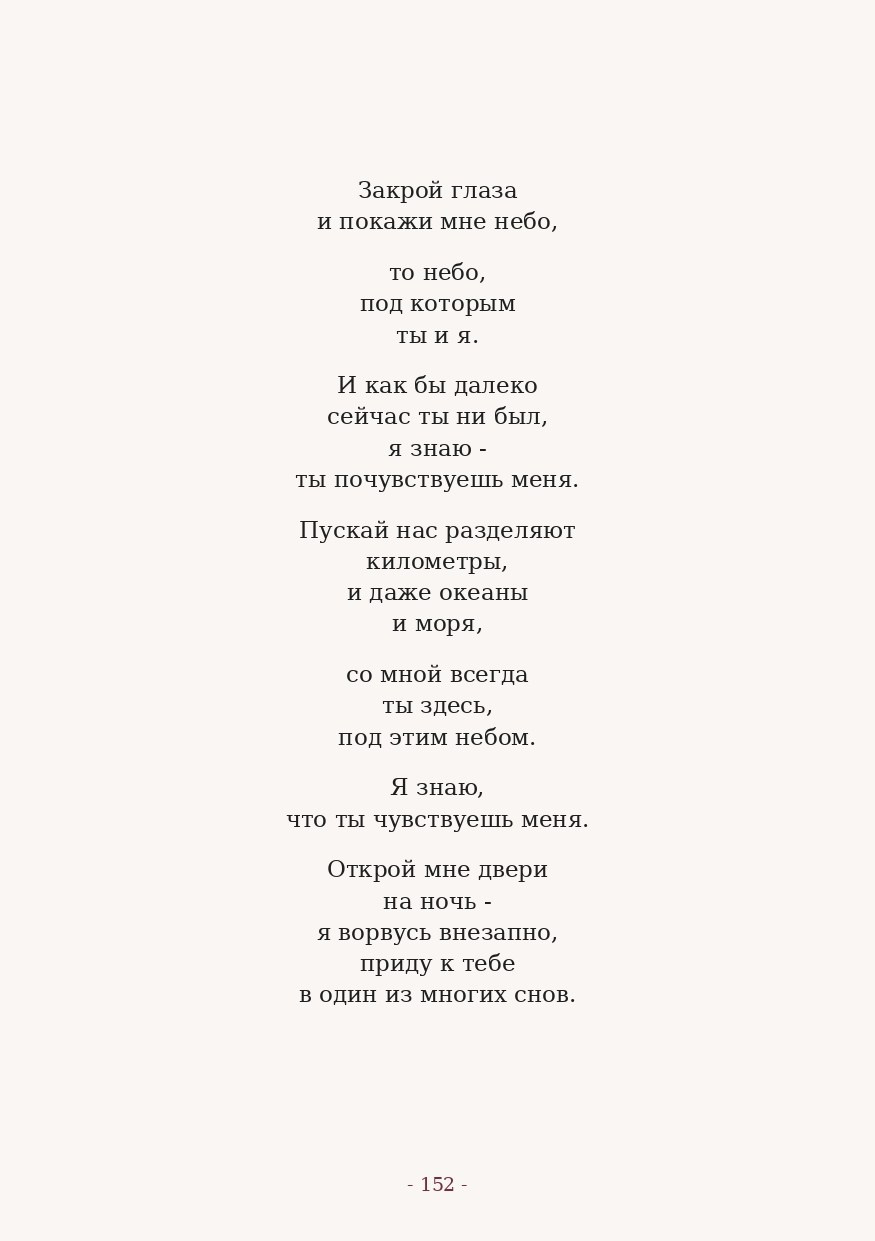 Закрой глаза
и покажи мне небо,

то небо,
под которым
ты и я.

И как бы далеко
сейчас ты ни был,
я знаю -
ты почувствуешь меня.

Пускай нас разделяют
километры,
и даже океаны
и моря,

со мной всегда
ты здесь,
под этим небом.

Я знаю,
что ты чувствуешь меня.

Открой мне двери
на ночь -
я ворвусь внезапно,
приду к тебе
в один из многих снов.

- 152 -